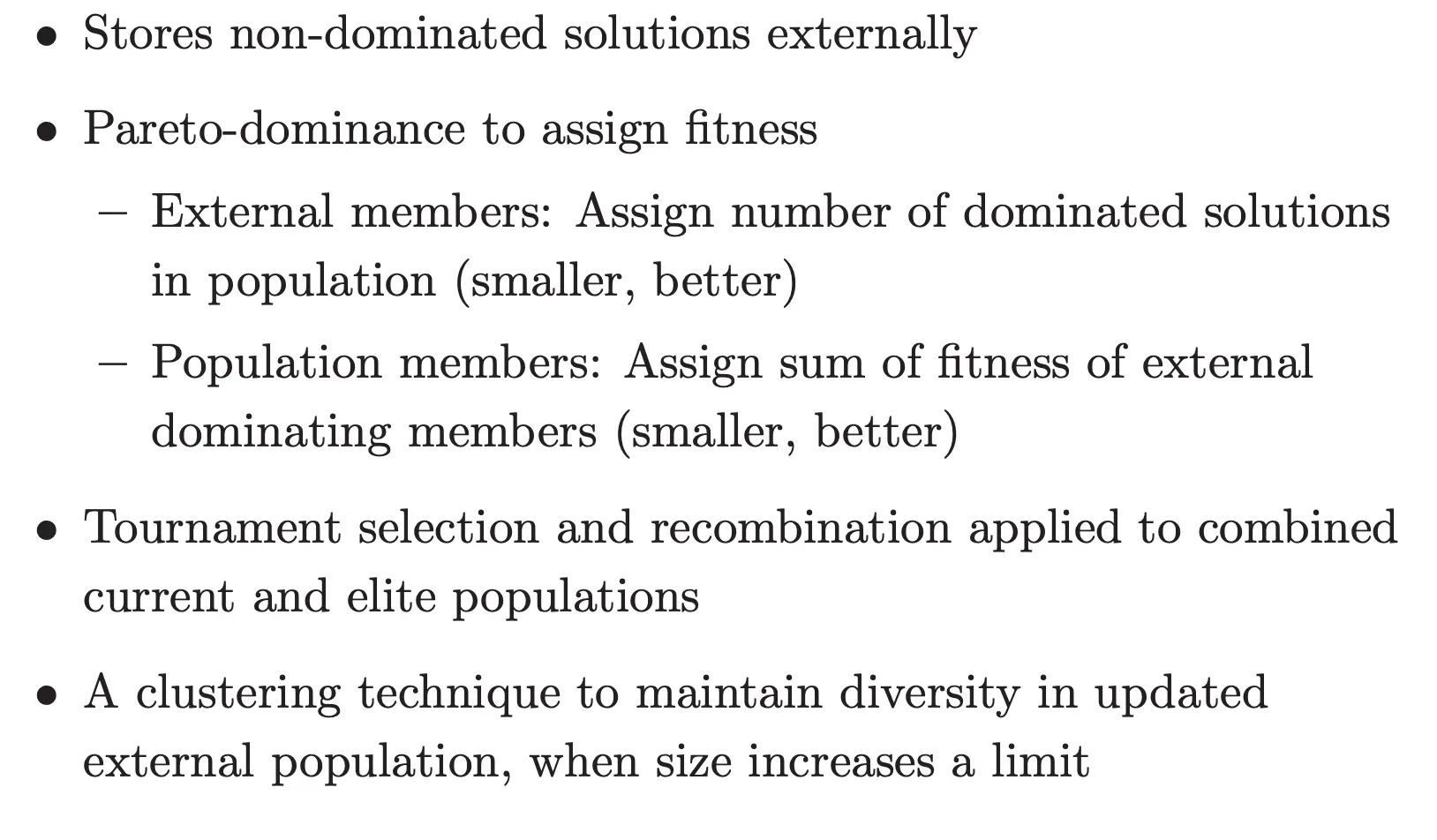 • Stores non-dominated solutions externally

• Pareto-dominance to assign fitness

– External members: Assign number of dominated solutions in population (smaller, better)

– Population members: Assign sum of fitness of external dominating members (smaller, better)

• Tournament selection and recombination applied to combined current and elite populations

• A clustering technique to maintain diversity in updated external population, when size increases a limit